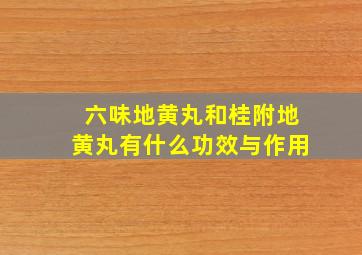 六味地黄丸和桂附地黄丸有什么功效与作用